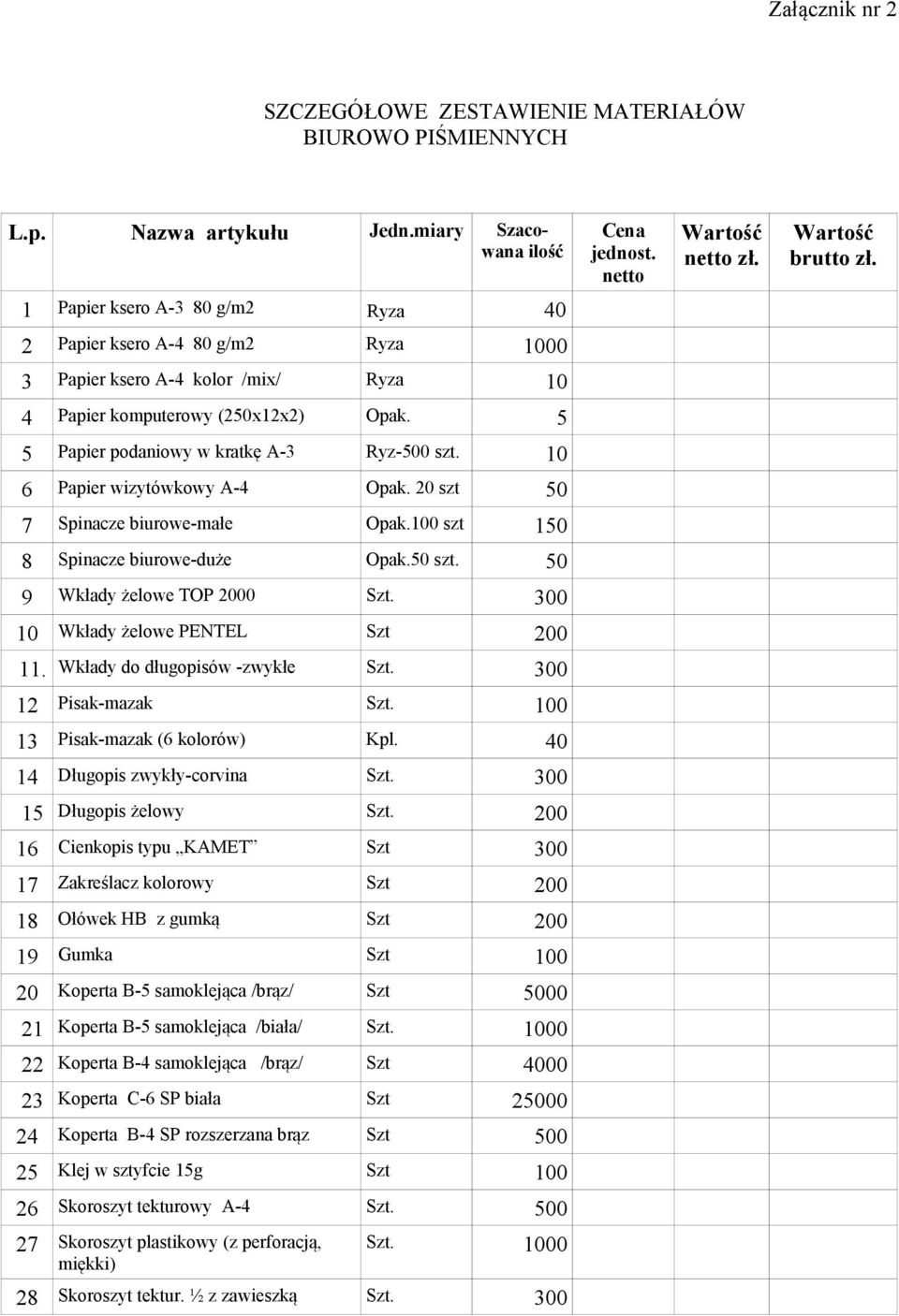 Załącznik nr 2

SZCZEGÓŁOWE ZESTAWIENIE MATERIAŁÓW BIUROWO PIŚMIENNYCH

| L.p. | Nazwa artykułu | Jedn.miary | Szacowana ilość | Cena jednost. netto | Wartość netto zł. | Wartość brutto zł. |
|---|---|---|---|---|---|---|
| 1 | Papier ksero A-3 80 g/m2 | Ryza | 40 | | | |
| 2 | Papier ksero A-4 80 g/m2 | Ryza | 1000 | | | |
| 3 | Papier ksero A-4 kolor /mix/ | Ryza | 10 | | | |
| 4 | Papier komputerowy (250x12x2) | Opak. | 5 | | | |
| 5 | Papier podaniowy w kratkę A-3 | Ryz-500 szt. | 10 | | | |
| 6 | Papier wizytówkowy A-4 | Opak. 20 szt | 50 | | | |
| 7 | Spinacze biurowe-małe | Opak.100 szt | 150 | | | |
| 8 | Spinacze biurowe-duże | Opak.50 szt. | 50 | | | |
| 9 | Wkłady żelowe TOP 2000 | Szt. | 300 | | | |
| 10 | Wkłady żelowe PENTEL | Szt | 200 | | | |
| 11. | Wkłady do długopisów -zwykłe | Szt. | 300 | | | |
| 12 | Pisak-mazak | Szt. | 100 | | | |
| 13 | Pisak-mazak (6 kolorów) | Kpl. | 40 | | | |
| 14 | Długopis zwykły-corvina | Szt. | 300 | | | |
| 15 | Długopis żelowy | Szt. | 200 | | | |
| 16 | Cienkopis typu „KAMET” | Szt | 300 | | | |
| 17 | Zakreślacz kolorowy | Szt | 200 | | | |
| 18 | Ołówek HB z gumką | Szt | 200 | | | |
| 19 | Gumka | Szt | 100 | | | |
| 20 | Koperta B-5 samoklejąca /brąz/ | Szt | 5000 | | | |
| 21 | Koperta B-5 samoklejąca /biała/ | Szt. | 1000 | | | |
| 22 | Koperta B-4 samoklejąca /brąz/ | Szt | 4000 | | | |
| 23 | Koperta C-6 SP biała | Szt | 25000 | | | |
| 24 | Koperta B-4 SP rozszerzana brąz | Szt | 500 | | | |
| 25 | Klej w sztyfcie 15g | Szt | 100 | | | |
| 26 | Skoroszyt tekturowy A-4 | Szt. | 500 | | | |
| 27 | Skoroszyt plastikowy (z perforacją, miękki) | Szt. | 1000 | | | |
| 28 | Skoroszyt tektur. ½ z zawieszką | Szt. | 300 | | | |